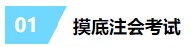 01 摸底注会考试